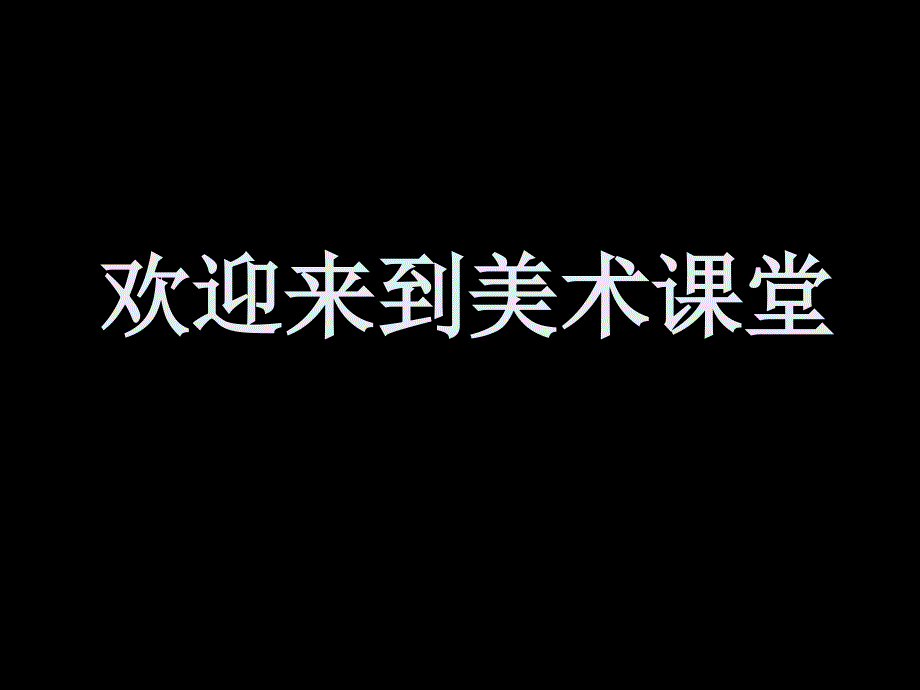 欢迎来到美术课堂